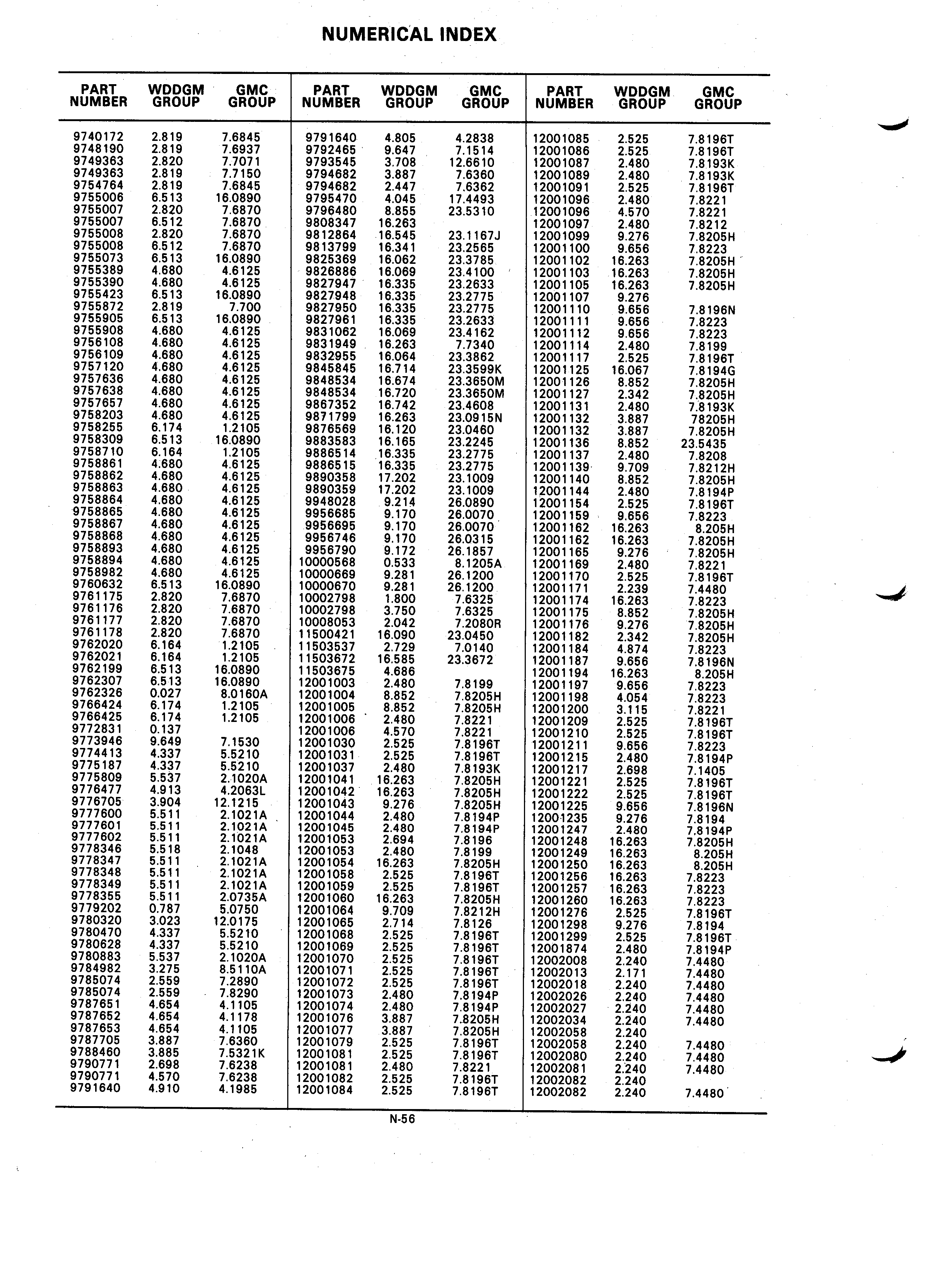 NUMERICAL INDEX

| PART NUMBER | WDDGM GROUP | GMC GROUP |
|---|---|---|
| 9740172 | 2.819 | 7.6845 |
| 9748190 | 2.819 | 7.6937 |
| 9749363 | 2.820 | 7.7071 |
| 9749363 | 2.819 | 7.7150 |
| 9754764 | 2.819 | 7.6845 |
| 9755006 | 6.513 | 16.0890 |
| 9755007 | 2.820 | 7.6870 |
| 9755007 | 6.512 | 7.6870 |
| 9755008 | 2.820 | 7.6870 |
| 9755008 | 6.512 | 7.6870 |
| 9755073 | 6.513 | 16.0890 |
| 9755389 | 4.680 | 4.6125 |
| 9755390 | 4.680 | 4.6125 |
| 9755423 | 6.513 | 16.0890 |
| 9755872 | 2.819 | 7.700 |
| 9755905 | 6.513 | 16.0890 |
| 9755908 | 4.680 | 4.6125 |
| 9756108 | 4.680 | 4.6125 |
| 9756109 | 4.680 | 4.6125 |
| 9757120 | 4.680 | 4.6125 |
| 9757636 | 4.680 | 4.6125 |
| 9757638 | 4.680 | 4.6125 |
| 9757657 | 4.680 | 4.6125 |
| 9758203 | 4.680 | 4.6125 |
| 9758255 | 6.174 | 1.2105 |
| 9758309 | 6.513 | 16.0890 |
| 9758710 | 6.164 | 1.2105 |
| 9758861 | 4.680 | 4.6125 |
| 9758862 | 4.680 | 4.6125 |
| 9758863 | 4.680 | 4.6125 |
| 9758864 | 4.680 | 4.6125 |
| 9758865 | 4.680 | 4.6125 |
| 9758867 | 4.680 | 4.6125 |
| 9758868 | 4.680 | 4.6125 |
| 9758893 | 4.680 | 4.6125 |
| 9758894 | 4.680 | 4.6125 |
| 9758982 | 4.680 | 4.6125 |
| 9760632 | 6.513 | 16.0890 |
| 9761175 | 2.820 | 7.6870 |
| 9761176 | 2.820 | 7.6870 |
| 9761177 | 2.820 | 7.6870 |
| 9761178 | 2.820 | 7.6870 |
| 9762020 | 6.164 | 1.2105 |
| 9762021 | 6.164 | 1.2105 |
| 9762199 | 6.513 | 16.0890 |
| 9762307 | 6.513 | 16.0890 |
| 9762326 | 0.027 | 8.0160A |
| 9766424 | 6.174 | 1.2105 |
| 9766425 | 6.174 | 1.2105 |
| 9772831 | 0.137 | |
| 9773946 | 9.649 | 7.1530 |
| 9774413 | 4.337 | 5.5210 |
| 9775187 | 4.337 | 5.5210 |
| 9775809 | 5.537 | 2.1020A |
| 9776477 | 4.913 | 4.2063L |
| 9776705 | 3.904 | 12.1215 |
| 9777600 | 5.511 | 2.1021A |
| 9777601 | 5.511 | 2.1021A |
| 9777602 | 5.511 | 2.1021A |
| 9778346 | 5.518 | 2.1048 |
| 9778347 | 5.511 | 2.1021A |
| 9778348 | 5.511 | 2.1021A |
| 9778349 | 5.511 | 2.1021A |
| 9778355 | 5.511 | 2.0735A |
| 9779202 | 0.787 | 5.0750 |
| 9780320 | 3.023 | 12.0175 |
| 9780470 | 4.337 | 5.5210 |
| 9780628 | 4.337 | 5.5210 |
| 9780883 | 5.537 | 2.1020A |
| 9784982 | 3.275 | 8.5110A |
| 9785074 | 2.559 | 7.2890 |
| 9785074 | 2.559 | 7.8290 |
| 9787651 | 4.654 | 4.1105 |
| 9787652 | 4.654 | 4.1178 |
| 9787653 | 4.654 | 4.1105 |
| 9787705 | 3.887 | 7.6360 |
| 9788460 | 3.885 | 7.5321K |
| 9790771 | 2.698 | 7.6238 |
| 9790771 | 4.570 | 7.6238 |
| 9791640 | 4.910 | 4.1985 |

| PART NUMBER | WDDGM GROUP | GMC GROUP |
|---|---|---|
| 9791640 | 4.805 | 4.2838 |
| 9792465 | 9.647 | 7.1514 |
| 9793545 | 3.708 | 12.6610 |
| 9794682 | 3.887 | 7.6360 |
| 9794682 | 2.447 | 7.6362 |
| 9795470 | 4.045 | 17.4493 |
| 9796480 | 8.855 | 23.5310 |
| 9808347 | 16.263 | |
| 9812864 | 16.545 | 23.1167J |
| 9813799 | 16.341 | 23.2565 |
| 9825369 | 16.062 | 23.3785 |
| 9826886 | 16.069 | 23.4100 |
| 9827947 | 16.335 | 23.2633 |
| 9827948 | 16.335 | 23.2775 |
| 9827950 | 16.335 | 23.2775 |
| 9827961 | 16.335 | 23.2633 |
| 9831062 | 16.069 | 23.4162 |
| 9831949 | 16.263 | 7.7340 |
| 9832955 | 16.064 | 23.3862 |
| 9845845 | 16.714 | 23.3599K |
| 9848534 | 16.674 | 23.3650M |
| 9848534 | 16.720 | 23.3650M |
| 9867352 | 16.742 | 23.4608 |
| 9871799 | 16.263 | 23.0915N |
| 9876569 | 16.120 | 23.0460 |
| 9883583 | 16.165 | 23.2245 |
| 9886514 | 16.335 | 23.2775 |
| 9886515 | 16.335 | 23.2775 |
| 9890358 | 17.202 | 23.1009 |
| 9890359 | 17.202 | 23.1009 |
| 9948028 | 9.214 | 26.0890 |
| 9956685 | 9.170 | 26.0070 |
| 9956695 | 9.170 | 26.0070 |
| 9956746 | 9.170 | 26.0315 |
| 9956790 | 9.172 | 26.1857 |
| 10000568 | 0.533 | 8.1205A |
| 10000669 | 9.281 | 26.1200 |
| 10000670 | 9.281 | 26.1200 |
| 10002798 | 1.800 | 7.6325 |
| 10002798 | 3.750 | 7.6325 |
| 10008053 | 2.042 | 7.2080R |
| 11500421 | 16.090 | 23.0450 |
| 11503537 | 2.729 | 7.0140 |
| 11503672 | 16.585 | 23.3672 |
| 11503675 | 4.686 | |
| 12001003 | 2.480 | 7.8199 |
| 12001004 | 8.852 | 7.8205H |
| 12001005 | 8.852 | 7.8205H |
| 12001006 | 2.480 | 7.8221 |
| 12001006 | 4.570 | 7.8221 |
| 12001030 | 2.525 | 7.8196T |
| 12001031 | 2.525 | 7.8196T |
| 12001037 | 2.480 | 7.8193K |
| 12001041 | 16.263 | 7.8205H |
| 12001042 | 16.263 | 7.8205H |
| 12001043 | 9.276 | 7.8205H |
| 12001044 | 2.480 | 7.8194P |
| 12001045 | 2.480 | 7.8194P |
| 12001053 | 2.694 | 7.8196 |
| 12001053 | 2.480 | 7.8199 |
| 12001054 | 16.263 | 7.8205H |
| 12001058 | 2.525 | 7.8196T |
| 12001059 | 2.525 | 7.8196T |
| 12001060 | 16.263 | 7.8205H |
| 12001064 | 9.709 | 7.8212H |
| 12001065 | 2.714 | 7.8126 |
| 12001068 | 2.525 | 7.8196T |
| 12001069 | 2.525 | 7.8196T |
| 12001070 | 2.525 | 7.8196T |
| 12001071 | 2.525 | 7.8196T |
| 12001072 | 2.525 | 7.8196T |
| 12001073 | 2.480 | 7.8194P |
| 12001074 | 2.480 | 7.8194P |
| 12001076 | 3.887 | 7.8205H |
| 12001077 | 3.887 | 7.8205H |
| 12001079 | 2.525 | 7.8196T |
| 12001081 | 2.525 | 7.8196T |
| 12001081 | 2.480 | 7.8221 |
| 12001082 | 2.525 | 7.8196T |
| 12001084 | 2.525 | 7.8196T |

| PART NUMBER | WDDGM GROUP | GMC GROUP |
|---|---|---|
| 12001085 | 2.525 | 7.8196T |
| 12001086 | 2.525 | 7.8196T |
| 12001087 | 2.480 | 7.8193K |
| 12001089 | 2.480 | 7.8193K |
| 12001091 | 2.525 | 7.8196T |
| 12001096 | 2.480 | 7.8221 |
| 12001096 | 4.570 | 7.8221 |
| 12001097 | 2.480 | 7.8212 |
| 12001099 | 9.276 | 7.8205H |
| 12001100 | 9.656 | 7.8223 |
| 12001102 | 16.263 | 7.8205H |
| 12001103 | 16.263 | 7.8205H |
| 12001105 | 16.263 | 7.8205H |
| 12001107 | 9.276 | |
| 12001110 | 9.656 | 7.8196N |
| 12001111 | 9.656 | 7.8223 |
| 12001112 | 9.656 | 7.8223 |
| 12001114 | 2.480 | 7.8199 |
| 12001117 | 2.525 | 7.8196T |
| 12001125 | 16.067 | 7.8194G |
| 12001126 | 8.852 | 7.8205H |
| 12001127 | 2.342 | 7.8205H |
| 12001131 | 2.480 | 7.8193K |
| 12001132 | 3.887 | 78205H |
| 12001132 | 3.887 | 7.8205H |
| 12001136 | 8.852 | 23.5435 |
| 12001137 | 2.480 | 7.8208 |
| 12001139 | 9.709 | 7.8212H |
| 12001140 | 8.852 | 7.8205H |
| 12001144 | 2.480 | 7.8194P |
| 12001154 | 2.525 | 7.8196T |
| 12001159 | 9.656 | 7.8223 |
| 12001162 | 16.263 | 8.205H |
| 12001162 | 16.263 | 7.8205H |
| 12001165 | 9.276 | 7.8205H |
| 12001169 | 2.480 | 7.8221 |
| 12001170 | 2.525 | 7.8196T |
| 12001171 | 2.239 | 7.4480 |
| 12001174 | 16.263 | 7.8223 |
| 12001175 | 8.852 | 7.8205H |
| 12001176 | 9.276 | 7.8205H |
| 12001182 | 2.342 | 7.8205H |
| 12001184 | 4.874 | 7.8223 |
| 12001187 | 9.656 | 7.8196N |
| 12001194 | 16.263 | 8.205H |
| 12001197 | 9.656 | 7.8223 |
| 12001198 | 4.054 | 7.8223 |
| 12001200 | 3.115 | 7.8221 |
| 12001209 | 2.525 | 7.8196T |
| 12001210 | 2.525 | 7.8196T |
| 12001211 | 9.656 | 7.8223 |
| 12001215 | 2.480 | 7.8194P |
| 12001217 | 2.698 | 7.1405 |
| 12001221 | 2.525 | 7.8196T |
| 12001222 | 2.525 | 7.8196T |
| 12001225 | 9.656 | 7.8196N |
| 12001235 | 9.276 | 7.8194 |
| 12001247 | 2.480 | 7.8194P |
| 12001248 | 16.263 | 7.8205H |
| 12001249 | 16.263 | 8.205H |
| 12001250 | 16.263 | 8.205H |
| 12001256 | 16.263 | 7.8223 |
| 12001257 | 16.263 | 7.8223 |
| 12001260 | 16.263 | 7.8223 |
| 12001276 | 2.525 | 7.8196T |
| 12001298 | 9.276 | 7.8194 |
| 12001299 | 2.525 | 7.8196T |
| 12001874 | 2.480 | 7.8194P |
| 12002008 | 2.240 | 7.4480 |
| 12002013 | 2.171 | 7.4480 |
| 12002018 | 2.240 | 7.4480 |
| 12002026 | 2.240 | 7.4480 |
| 12002027 | 2.240 | 7.4480 |
| 12002034 | 2.240 | 7.4480 |
| 12002058 | 2.240 | |
| 12002058 | 2.240 | 7.4480 |
| 12002080 | 2.240 | 7.4480 |
| 12002081 | 2.240 | 7.4480 |
| 12002082 | 2.240 | |
| 12002082 | 2.240 | 7.4480 |

N-56